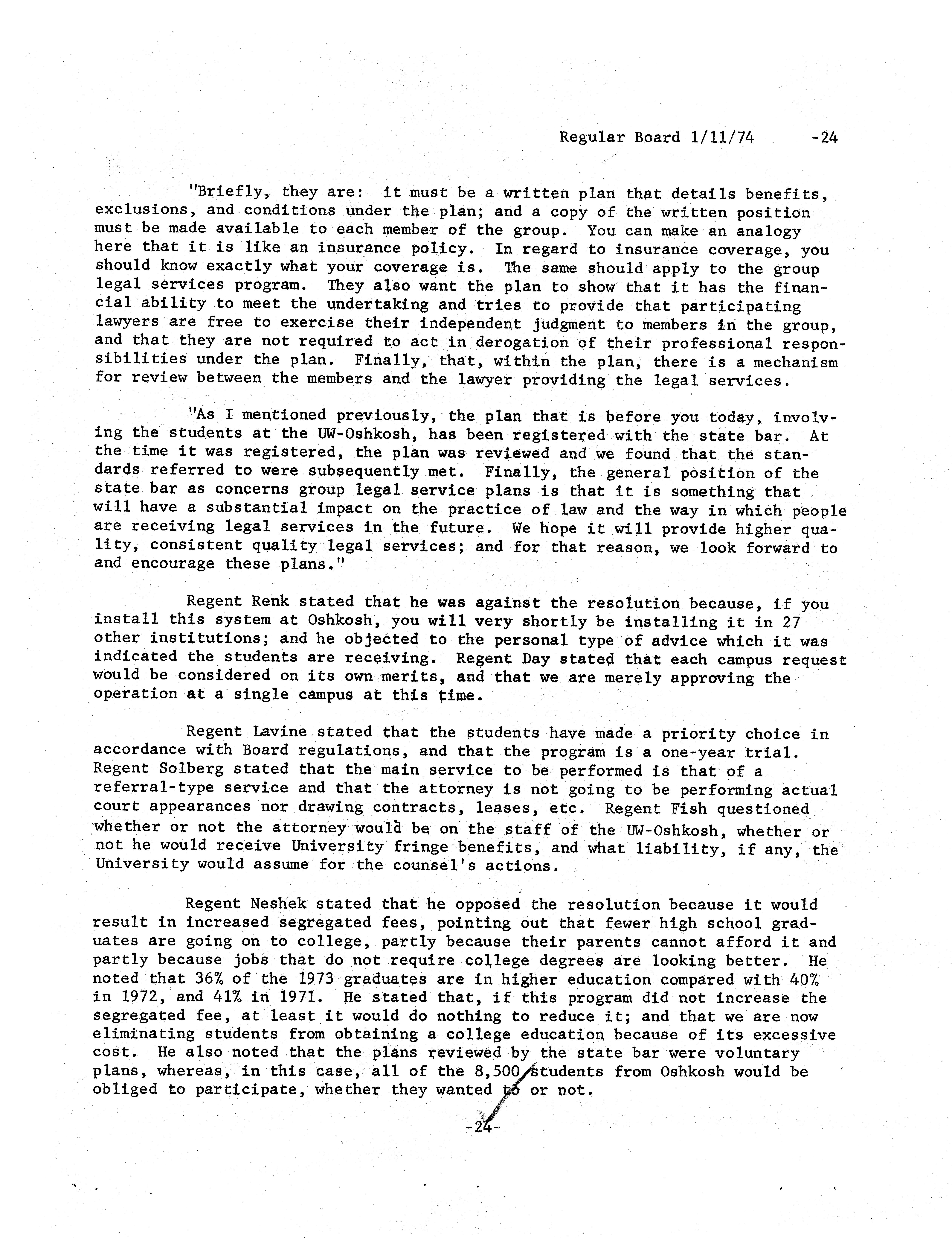 Regular Board 1/11/74 -24

"Briefly, they are: it must be a written plan that details benefits, exclusions, and conditions under the plan; and a copy of the written position must be made available to each member of the group. You can make an analogy here that it is like an insurance policy. In regard to insurance coverage, you should know exactly what your coverage is. The same should apply to the group legal services program. They also want the plan to show that it has the financial ability to meet the undertaking and tries to provide that participating lawyers are free to exercise their independent judgment to members in the group, and that they are not required to act in derogation of their professional responsibilities under the plan. Finally, that, within the plan, there is a mechanism for review between the members and the lawyer providing the legal services.

"As I mentioned previously, the plan that is before you today, involving the students at the UW-Oshkosh, has been registered with the state bar. At the time it was registered, the plan was reviewed and we found that the standards referred to were subsequently met. Finally, the general position of the state bar as concerns group legal service plans is that it is something that will have a substantial impact on the practice of law and the way in which people are receiving legal services in the future. We hope it will provide higher quality, consistent quality legal services; and for that reason, we look forward to and encourage these plans."

Regent Renk stated that he was against the resolution because, if you install this system at Oshkosh, you will very shortly be installing it in 27 other institutions; and he objected to the personal type of advice which it was indicated the students are receiving. Regent Day stated that each campus request would be considered on its own merits, and that we are merely approving the operation at a single campus at this time.

Regent Lavine stated that the students have made a priority choice in accordance with Board regulations, and that the program is a one-year trial. Regent Solberg stated that the main service to be performed is that of a referral-type service and that the attorney is not going to be performing actual court appearances nor drawing contracts, leases, etc. Regent Fish questioned whether or not the attorney would be on the staff of the UW-Oshkosh, whether or not he would receive University fringe benefits, and what liability, if any, the University would assume for the counsel's actions.

Regent Neshek stated that he opposed the resolution because it would result in increased segregated fees, pointing out that fewer high school graduates are going on to college, partly because their parents cannot afford it and partly because jobs that do not require college degrees are looking better. He noted that 36% of the 1973 graduates are in higher education compared with 40% in 1972, and 41% in 1971. He stated that, if this program did not increase the segregated fee, at least it would do nothing to reduce it; and that we are now eliminating students from obtaining a college education because of its excessive cost. He also noted that the plans reviewed by the state bar were voluntary plans, whereas, in this case, all of the 8,500 students from Oshkosh would be obliged to participate, whether they wanted to or not.

-24-